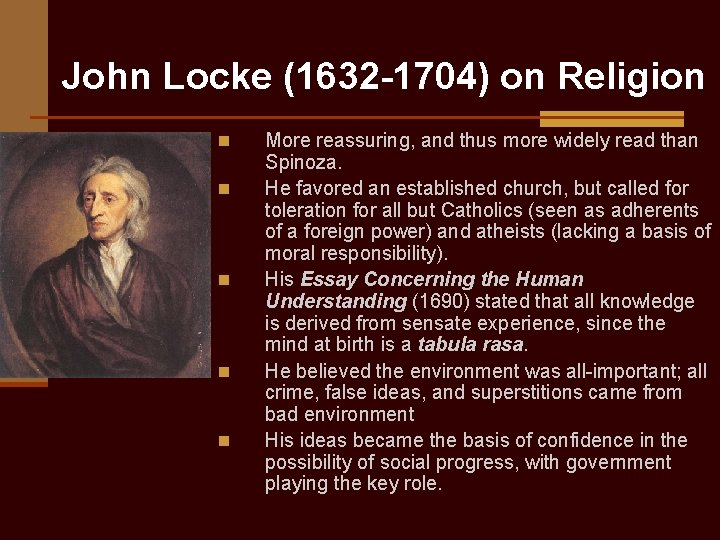 John Locke (1632-1704) on Religion

• More reassuring, and thus more widely read than Spinoza.

• He favored an established church, but called for toleration for all but Catholics (seen as adherents of a foreign power) and atheists (lacking a basis of moral responsibility).

• His Essay Concerning the Human Understanding (1690) stated that all knowledge is derived from sensate experience, since the mind at birth is a tabula rasa.

• He believed the environment was all-important; all crime, false ideas, and superstitions came from bad environment

• His ideas became the basis of confidence in the possibility of social progress, with government playing the key role.